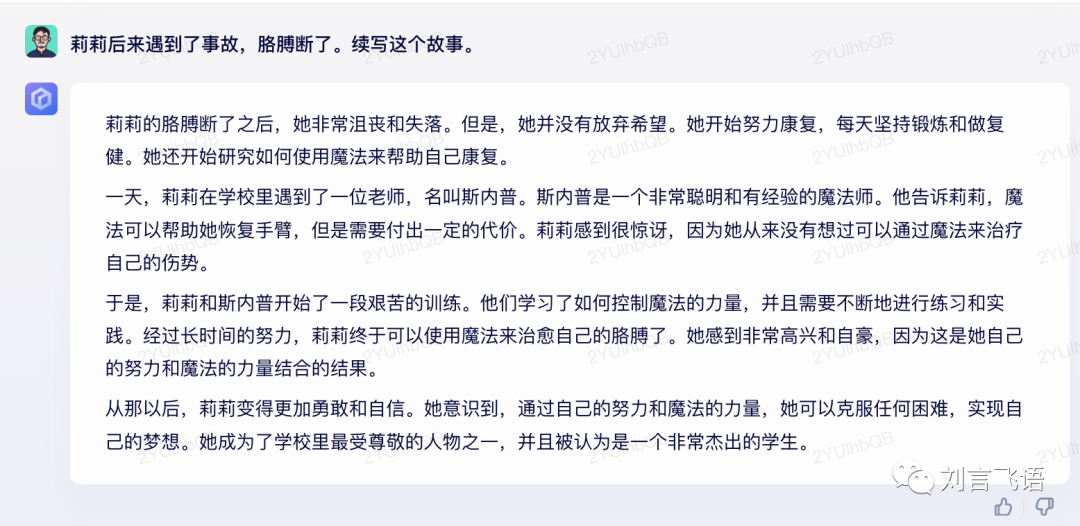 莉莉后来遇到了事故，胳膊断了。续写这个故事。

莉莉的胳膊断了之后，她非常沮丧和失落。但是，她并没有放弃希望。她开始努力康复，每天坚持锻炼和做复健。她还开始研究如何使用魔法来帮助自己康复。

一天，莉莉在学校里遇到了一位老师，名叫斯内普。斯内普是一个非常聪明和有经验的魔法师。他告诉莉莉，魔法可以帮助她恢复手臂，但是需要付出一定的代价。莉莉感到很惊讶，因为她从来没有想过可以通过魔法来治疗自己的伤势。

于是，莉莉和斯内普开始了一段艰苦的训练。他们学习了如何控制魔法的力量，并且需要不断地进行练习和实践。经过长时间的努力，莉莉终于可以使用魔法来治愈自己的胳膊了。她感到非常高兴和自豪，因为这是她自己的努力和魔法的力量结合的结果。

从那以后，莉莉变得更加勇敢和自信。她意识到，通过自己的努力和魔法的力量，她可以克服任何困难，实现自己的梦想。她成为了学校里最受尊敬的人物之一，并且被认为是一个非常杰出的学生。

2YUIhbQB

刘言飞语